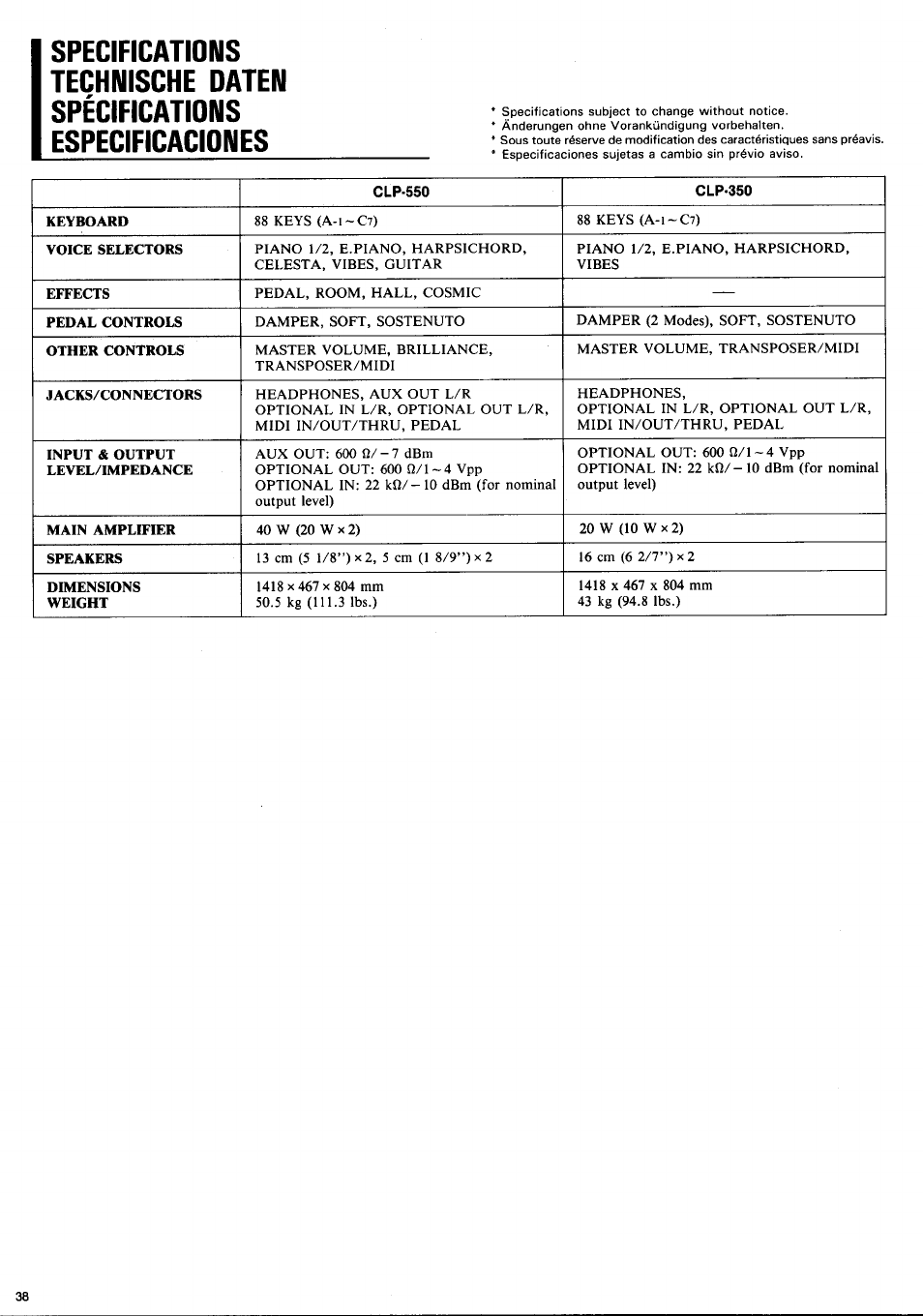 SPECIFICATIONS
TECHNISCHE DATEN
SPÉCIFICATIONS
ESPECIFICACIONES

* Specifications subject to change without notice.
* Änderungen ohne Vorankündigung vorbehalten.
* Sous toute réserve de modification des caractéristiques sans préavis.
* Especificaciones sujetas a cambio sin prévio aviso.

| | CLP-550 | CLP-350 |
|---|---|---|
| KEYBOARD | 88 KEYS (A-1 ~ C7) | 88 KEYS (A-1 ~ C7) |
| VOICE SELECTORS | PIANO 1/2, E.PIANO, HARPSICHORD, CELESTA, VIBES, GUITAR | PIANO 1/2, E.PIANO, HARPSICHORD, VIBES |
| EFFECTS | PEDAL, ROOM, HALL, COSMIC | — |
| PEDAL CONTROLS | DAMPER, SOFT, SOSTENUTO | DAMPER (2 Modes), SOFT, SOSTENUTO |
| OTHER CONTROLS | MASTER VOLUME, BRILLIANCE, TRANSPOSER/MIDI | MASTER VOLUME, TRANSPOSER/MIDI |
| JACKS/CONNECTORS | HEADPHONES, AUX OUT L/R OPTIONAL IN L/R, OPTIONAL OUT L/R, MIDI IN/OUT/THRU, PEDAL | HEADPHONES, OPTIONAL IN L/R, OPTIONAL OUT L/R, MIDI IN/OUT/THRU, PEDAL |
| INPUT & OUTPUT LEVEL/IMPEDANCE | AUX OUT: 600 Ω/ − 7 dBm OPTIONAL OUT: 600 Ω/1 ~ 4 Vpp OPTIONAL IN: 22 kΩ/ − 10 dBm (for nominal output level) | OPTIONAL OUT: 600 Ω/1 ~ 4 Vpp OPTIONAL IN: 22 kΩ/ − 10 dBm (for nominal output level) |
| MAIN AMPLIFIER | 40 W (20 W × 2) | 20 W (10 W × 2) |
| SPEAKERS | 13 cm (5 1/8") × 2, 5 cm (1 8/9") × 2 | 16 cm (6 2/7") × 2 |
| DIMENSIONS WEIGHT | 1418 × 467 × 804 mm 50.5 kg (111.3 lbs.) | 1418 x 467 x 804 mm 43 kg (94.8 lbs.) |

38